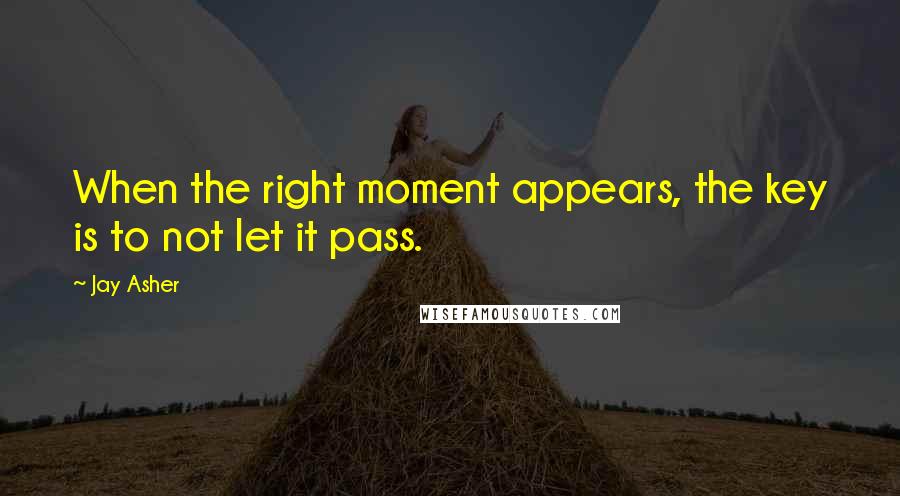 When the right moment appears, the key is to not let it pass.

~ Jay Asher

WISEFAMOUSQUOTES.COM